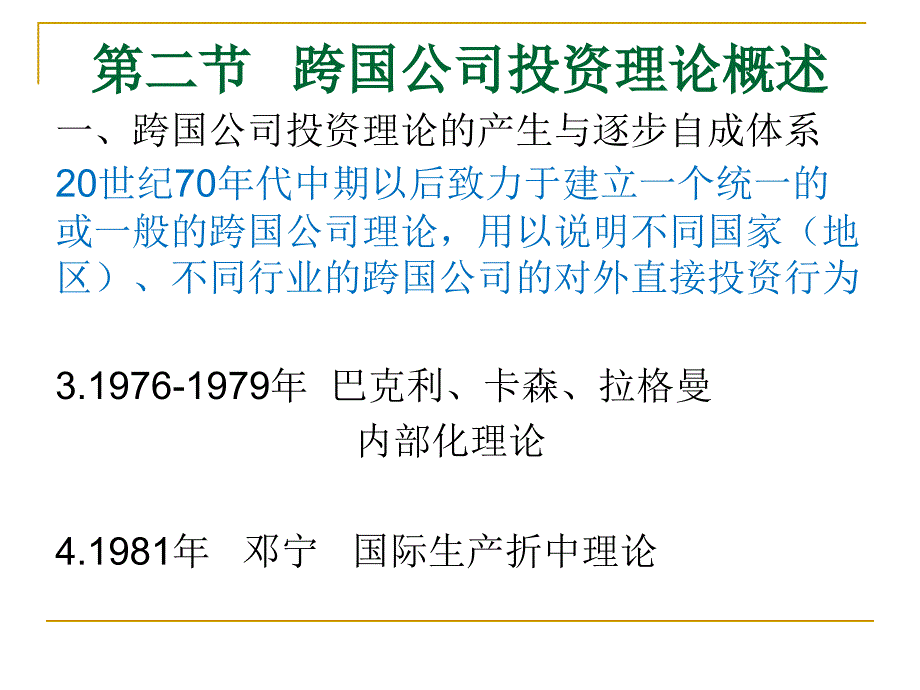 第二节　跨国公司投资理论概述

一、跨国公司投资理论的产生与逐步自成体系

20世纪70年代中期以后致力于建立一个统一的或一般的跨国公司理论，用以说明不同国家（地区）、不同行业的跨国公司的对外直接投资行为

3.1976-1979年　巴克利、卡森、拉格曼
内部化理论

4.1981年　邓宁　国际生产折中理论